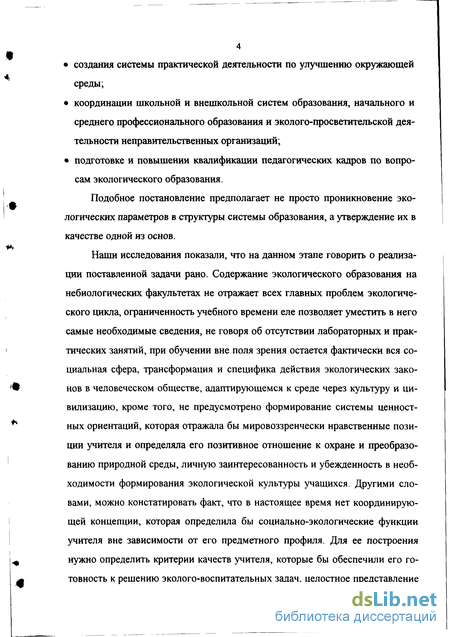 4

• создания системы практической деятельности по улучшению окружающей среды;

• координации школьной и внешкольной систем образования, начального и среднего профессионального образования и эколого-просветительской деятельности неправительственных организаций;

• подготовке и повышении квалификации педагогических кадров по вопросам экологического образования.

Подобное постановление предполагает не просто проникновение экологических параметров в структуры системы образования, а утверждение их в качестве одной из основ.

Наши исследования показали, что на данном этапе говорить о реализации поставленной задачи рано. Содержание экологического образования на небиологических факультетах не отражает всех главных проблем экологического цикла, ограниченность учебного времени еле позволяет уместить в него самые необходимые сведения, не говоря об отсутствии лабораторных и практических занятий, при обучении вне поля зрения остается фактически вся социальная сфера, трансформация и специфика действия экологических законов в человеческом обществе, адаптирующемся к среде через культуру и цивилизацию, кроме того, не предусмотрено формирование системы ценностных ориентаций, которая отражала бы мировоззренчески нравственные позиции учителя и определяла его позитивное отношение к охране и преобразованию природной среды, личную заинтересованность и убежденность в необходимости формирования экологической культуры учащихся. Другими словами, можно констатировать факт, что в настоящее время нет координирующей концепции, которая определила бы социально-экологические функции учителя вне зависимости от его предметного профиля. Для ее построения нужно определить критерии качеств учителя, которые бы обеспечили его готовность к решению эколого-воспитательных задач, целостное представление

dsLib.net
библиотека диссертаций